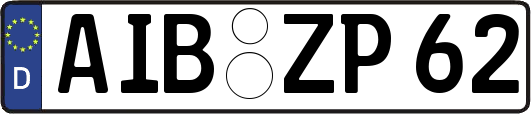 D

AIB ZP 62